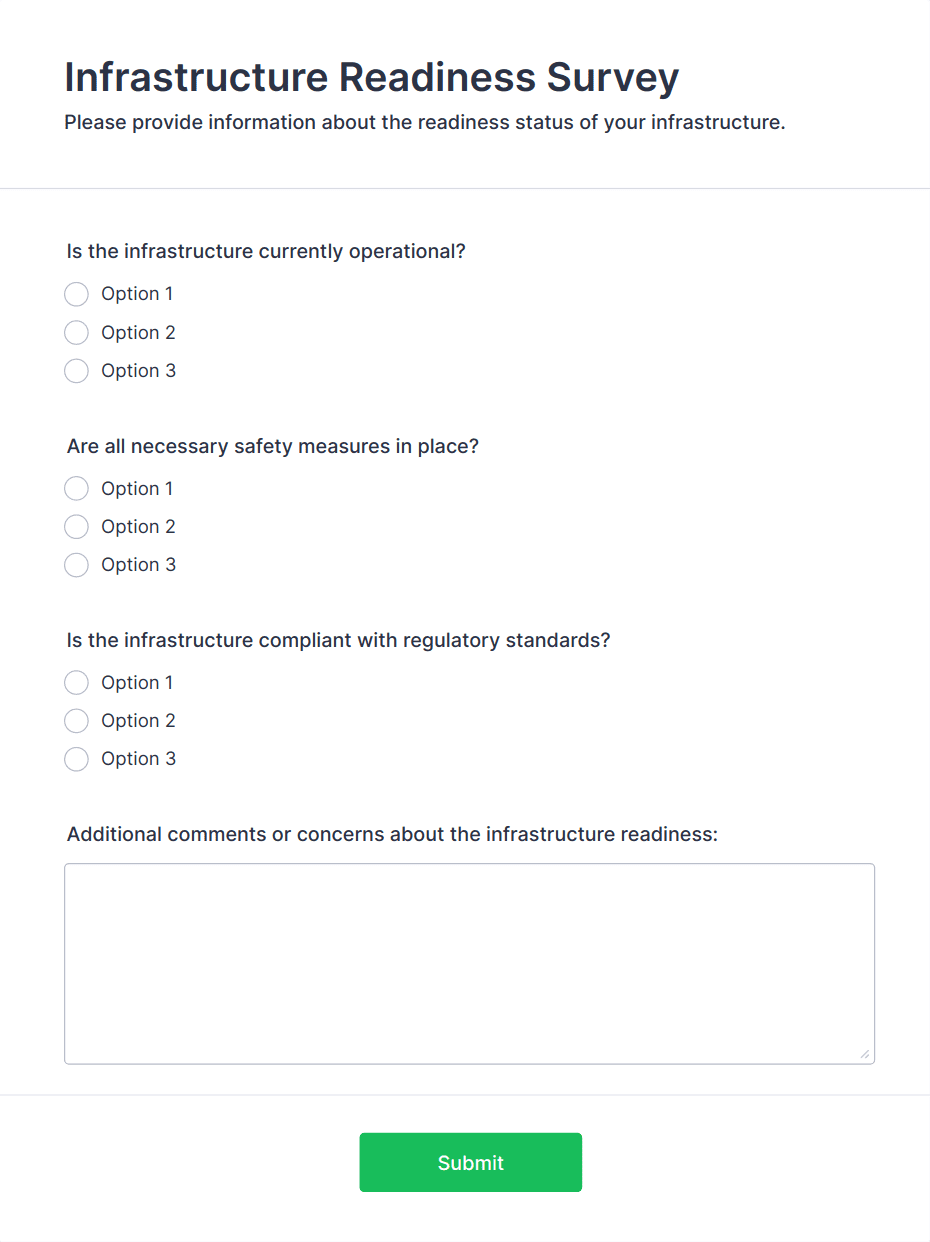 Infrastructure Readiness Survey

Please provide information about the readiness status of your infrastructure.

Is the infrastructure currently operational?

Option 1
Option 2
Option 3

Are all necessary safety measures in place?

Option 1
Option 2
Option 3

Is the infrastructure compliant with regulatory standards?

Option 1
Option 2
Option 3

Additional comments or concerns about the infrastructure readiness:

Submit